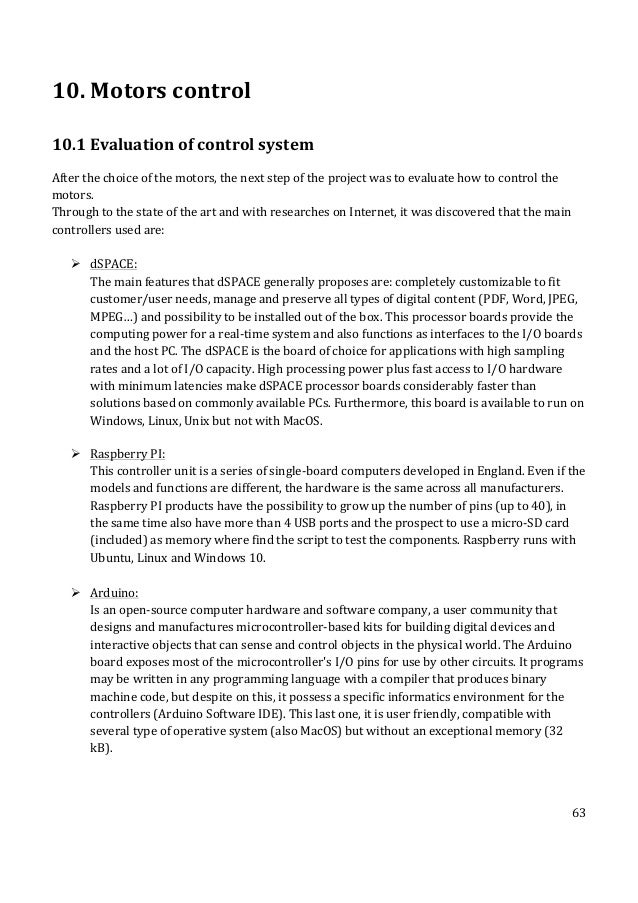 10. Motors control

10.1 Evaluation of control system

After the choice of the motors, the next step of the project was to evaluate how to control the motors.
Through to the state of the art and with researches on Internet, it was discovered that the main controllers used are:

➢ dSPACE:
The main features that dSPACE generally proposes are: completely customizable to fit customer/user needs, manage and preserve all types of digital content (PDF, Word, JPEG, MPEG…) and possibility to be installed out of the box. This processor boards provide the computing power for a real-time system and also functions as interfaces to the I/O boards and the host PC. The dSPACE is the board of choice for applications with high sampling rates and a lot of I/O capacity. High processing power plus fast access to I/O hardware with minimum latencies make dSPACE processor boards considerably faster than solutions based on commonly available PCs. Furthermore, this board is available to run on Windows, Linux, Unix but not with MacOS.

➢ Raspberry PI:
This controller unit is a series of single-board computers developed in England. Even if the models and functions are different, the hardware is the same across all manufacturers. Raspberry PI products have the possibility to grow up the number of pins (up to 40), in the same time also have more than 4 USB ports and the prospect to use a micro-SD card (included) as memory where find the script to test the components. Raspberry runs with Ubuntu, Linux and Windows 10.

➢ Arduino:
Is an open-source computer hardware and software company, a user community that designs and manufactures microcontroller-based kits for building digital devices and interactive objects that can sense and control objects in the physical world. The Arduino board exposes most of the microcontroller's I/O pins for use by other circuits. It programs may be written in any programming language with a compiler that produces binary machine code, but despite on this, it possess a specific informatics environment for the controllers (Arduino Software IDE). This last one, it is user friendly, compatible with several type of operative system (also MacOS) but without an exceptional memory (32 kB).

63